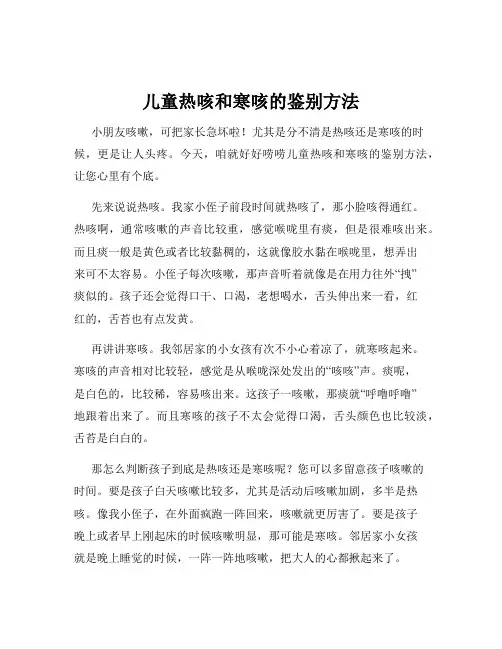 儿童热咳和寒咳的鉴别方法

小朋友咳嗽，可把家长急坏啦！尤其是分不清是热咳还是寒咳的时候，更是让人头疼。今天，咱就好好唠唠儿童热咳和寒咳的鉴别方法，让您心里有个底。

先来说说热咳。我家小侄子前段时间就热咳了，那小脸咳得通红。热咳啊，通常咳嗽的声音比较重，感觉喉咙里有痰，但是很难咳出来。而且痰一般是黄色或者比较黏稠的，这就像胶水黏在喉咙里，想弄出来可不太容易。小侄子每次咳嗽，那声音听着就像是在用力往外“拽”痰似的。孩子还会觉得口干、口渴，老想喝水，舌头伸出来一看，红红的，舌苔也有点发黄。

再讲讲寒咳。我邻居家的小女孩有次不小心着凉了，就寒咳起来。寒咳的声音相对比较轻，感觉是从喉咙深处发出的“咳咳”声。痰呢，是白色的，比较稀，容易咳出来。这孩子一咳嗽，那痰就“呼噜呼噜”地跟着出来了。而且寒咳的孩子不太会觉得口渴，舌头颜色也比较淡，舌苔是白白的。

那怎么判断孩子到底是热咳还是寒咳呢？您可以多留意孩子咳嗽的时间。要是孩子白天咳嗽比较多，尤其是活动后咳嗽加剧，多半是热咳。像我小侄子，在外面疯跑一阵回来，咳嗽就更厉害了。要是孩子晚上或者早上刚起床的时候咳嗽明显，那可能是寒咳。邻居家小女孩就是晚上睡觉的时候，一阵一阵地咳嗽，把大人的心都揪起来了。